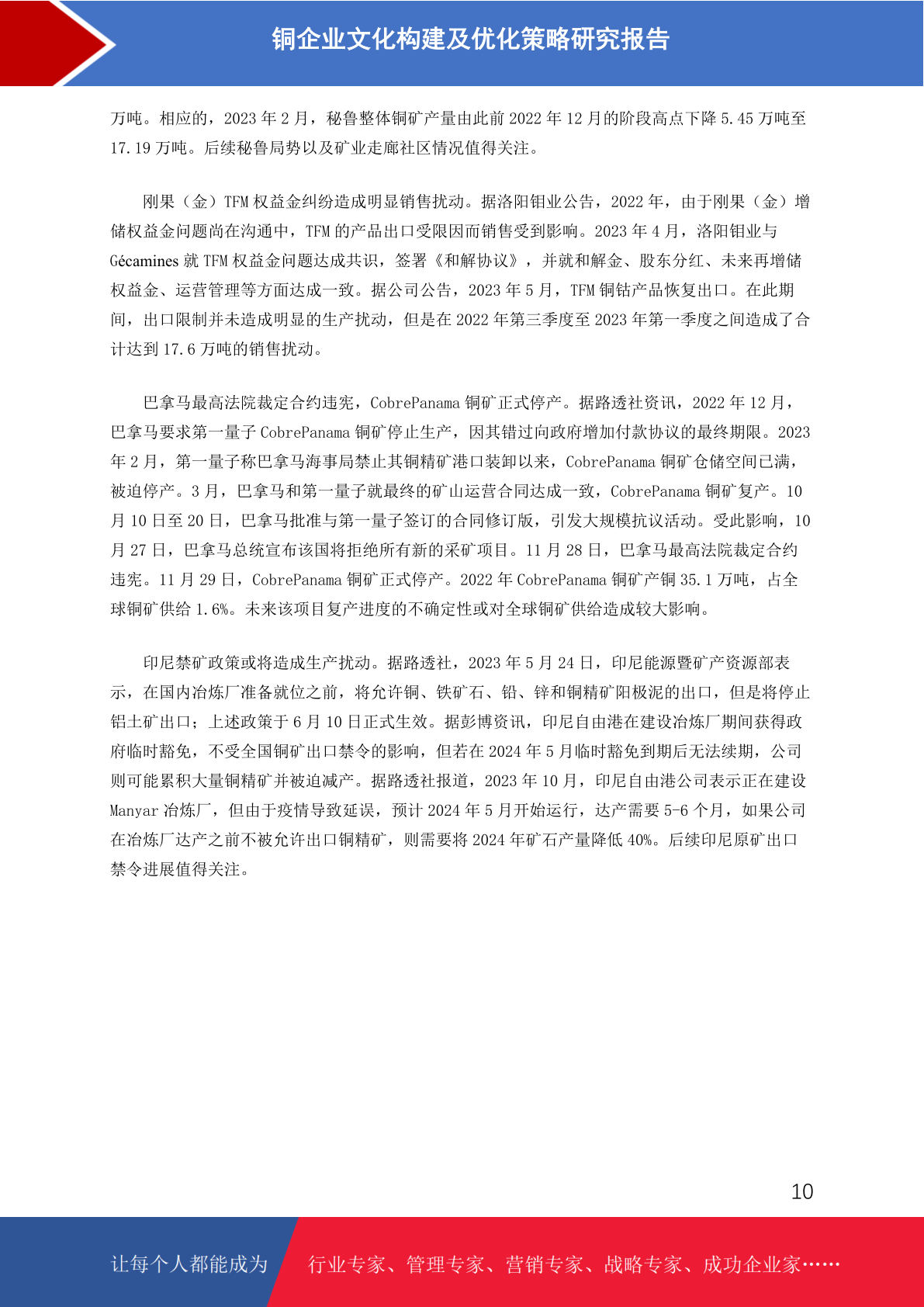 铜企业文化构建及优化策略研究报告

万吨。相应的，2023 年 2 月，秘鲁整体铜矿产量由此前 2022 年 12 月的阶段高点下降 5.45 万吨至 17.19 万吨。后续秘鲁局势以及矿业走廊社区情况值得关注。

刚果（金）TFM 权益金纠纷造成明显销售扰动。据洛阳钼业公告，2022 年，由于刚果（金）增储权益金问题尚在沟通中，TFM 的产品出口受限因而销售受到影响。2023 年 4 月，洛阳钼业与 Gécamines 就 TFM 权益金问题达成共识，签署《和解协议》，并就和解金、股东分红、未来再增储权益金、运营管理等方面达成一致。据公司公告，2023 年 5 月，TFM 铜钴产品恢复出口。在此期间，出口限制并未造成明显的生产扰动，但是在 2022 年第三季度至 2023 年第一季度之间造成了合计达到 17.6 万吨的销售扰动。

巴拿马最高法院裁定合约违宪，CobrePanama 铜矿正式停产。据路透社资讯，2022 年 12 月，巴拿马要求第一量子 CobrePanama 铜矿停止生产，因其错过向政府增加付款协议的最终期限。2023 年 2 月，第一量子称巴拿马海事局禁止其铜精矿港口装卸以来，CobrePanama 铜矿仓储空间已满，被迫停产。3 月，巴拿马和第一量子就最终的矿山运营合同达成一致，CobrePanama 铜矿复产。10 月 10 日至 20 日，巴拿马批准与第一量子签订的合同修订版，引发大规模抗议活动。受此影响，10 月 27 日，巴拿马总统宣布该国将拒绝所有新的采矿项目。11 月 28 日，巴拿马最高法院裁定合约违宪。11 月 29 日，CobrePanama 铜矿正式停产。2022 年 CobrePanama 铜矿产铜 35.1 万吨，占全球铜矿供给 1.6%。未来该项目复产进度的不确定性或对全球铜矿供给造成较大影响。

印尼禁矿政策或将造成生产扰动。据路透社，2023 年 5 月 24 日，印尼能源暨矿产资源部表示，在国内冶炼厂准备就位之前，将允许铜、铁矿石、铅、锌和铜精矿阳极泥的出口，但是将停止铝土矿出口；上述政策于 6 月 10 日正式生效。据彭博资讯，印尼自由港在建设冶炼厂期间获得政府临时豁免，不受全国铜矿出口禁令的影响，但若在 2024 年 5 月临时豁免到期后无法续期，公司则可能累积大量铜精矿并被迫减产。据路透社报道，2023 年 10 月，印尼自由港公司表示正在建设 Manyar 冶炼厂，但由于疫情导致延误，预计 2024 年 5 月开始运行，达产需要 5-6 个月，如果公司在冶炼厂达产之前不被允许出口铜精矿，则需要将 2024 年矿石产量降低 40%。后续印尼原矿出口禁令进展值得关注。

10

让每个人都能成为 行业专家、管理专家、营销专家、战略专家、成功企业家……